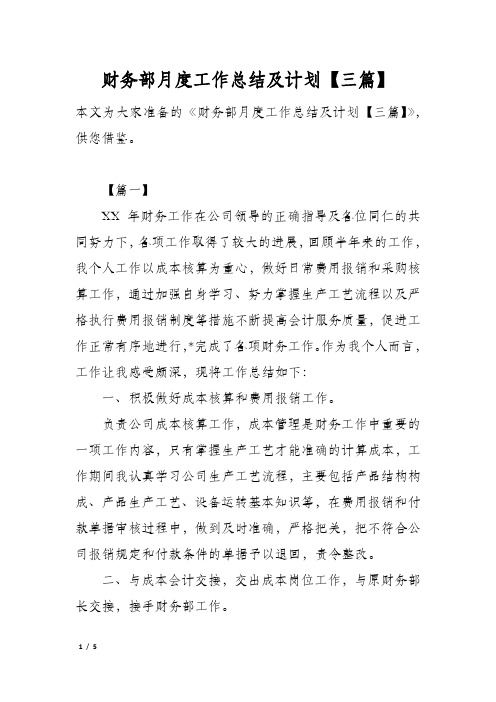 财务部月度工作总结及计划【三篇】

本文为大家准备的《财务部月度工作总结及计划【三篇】》，供您借鉴。

【篇一】

XX 年财务工作在公司领导的正确指导及各位同仁的共同努力下，各项工作取得了较大的进展，回顾半年来的工作，我个人工作以成本核算为重心，做好日常费用报销和采购核算工作，通过加强自身学习、努力掌握生产工艺流程以及严格执行费用报销制度等措施不断提高会计服务质量，促进工作正常有序地进行，*完成了各项财务工作。作为我个人而言，工作让我感受颇深，现将工作总结如下：

一、积极做好成本核算和费用报销工作。

负责公司成本核算工作，成本管理是财务工作中重要的一项工作内容，只有掌握生产工艺才能准确的计算成本，工作期间我认真学习公司生产工艺流程，主要包括产品结构构成、产品生产工艺、设备运转基本知识等，在费用报销和付款单据审核过程中，做到及时准确，严格把关，把不符合公司报销规定和付款条件的单据予以退回，责令整改。

二、与成本会计交接，交出成本岗位工作，与原财务部长交接，接手财务部工作。

1 / 5